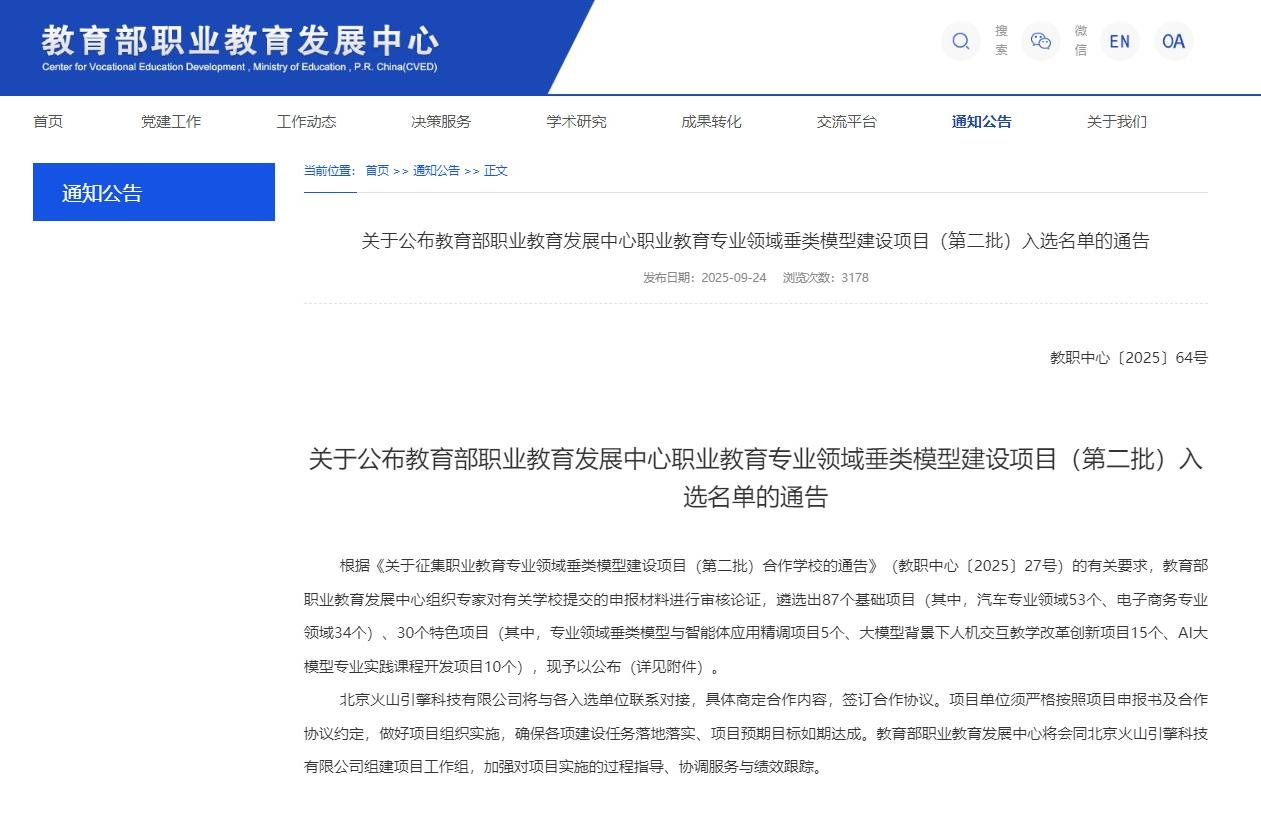 教育部职业教育发展中心
Center for Vocational Education Development , Ministry of Education , P.R. China(CVED)

搜索 微信 EN OA

首页 党建工作 工作动态 决策服务 学术研究 成果转化 交流平台 通知公告 关于我们

通知公告

当前位置: 首页 >> 通知公告 >> 正文

关于公布教育部职业教育发展中心职业教育专业领域垂类模型建设项目（第二批）入选名单的通告

发布日期：2025-09-24 浏览次数：3178

教职中心〔2025〕64号

关于公布教育部职业教育发展中心职业教育专业领域垂类模型建设项目（第二批）入选名单的通告

根据《关于征集职业教育专业领域垂类模型建设项目（第二批）合作学校的通告》（教职中心〔2025〕27号）的有关要求，教育部职业教育发展中心组织专家对有关学校提交的申报材料进行审核论证，遴选出87个基础项目（其中，汽车专业领域53个、电子商务专业领域34个）、30个特色项目（其中，专业领域垂类模型与智能体应用精调项目5个、大模型背景下人机交互教学改革创新项目15个、AI大模型专业实践课程开发项目10个），现予以公布（详见附件）。

北京火山引擎科技有限公司将与各入选单位联系对接，具体商定合作内容，签订合作协议。项目单位须严格按照项目申报书及合作协议约定，做好项目组织实施，确保各项建设任务落地落实、项目预期目标如期达成。教育部职业教育发展中心将会同北京火山引擎科技有限公司组建项目工作组，加强对项目实施的过程指导、协调服务与绩效跟踪。